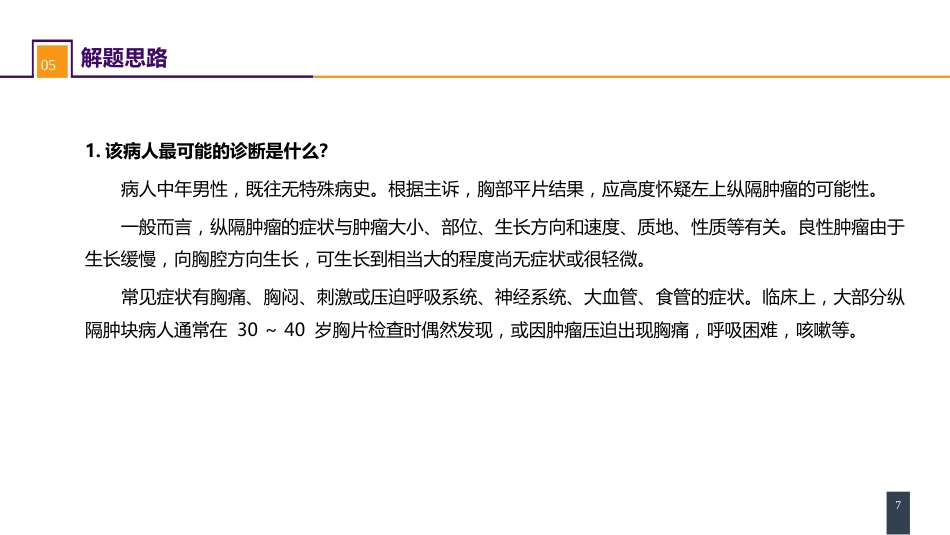 05 解题思路

1. 该病人最可能的诊断是什么？

病人中年男性，既往无特殊病史。根据主诉，胸部平片结果，应高度怀疑左上纵隔肿瘤的可能性。

一般而言，纵隔肿瘤的症状与肿瘤大小、部位、生长方向和速度、质地、性质等有关。良性肿瘤由于生长缓慢，向胸腔方向生长，可生长到相当大的程度尚无症状或很轻微。

常见症状有胸痛、胸闷、刺激或压迫呼吸系统、神经系统、大血管、食管的症状。临床上，大部分纵隔肿块病人通常在 30 ～ 40 岁胸片检查时偶然发现，或因肿瘤压迫出现胸痛，呼吸困难，咳嗽等。

7